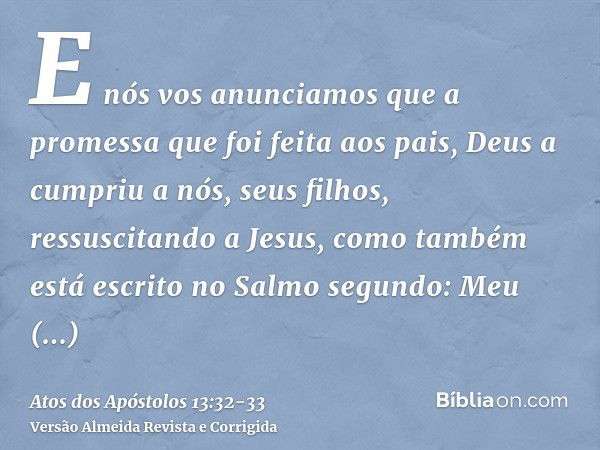 E nós vos anunciamos que a promessa que foi feita aos pais, Deus a cumpriu a nós, seus filhos, ressuscitando a Jesus, como também está escrito no Salmo segundo: Meu (...)

Atos dos Apóstolos 13:32-33
Versão Almeida Revista e Corrigida

Bíbliaon.com